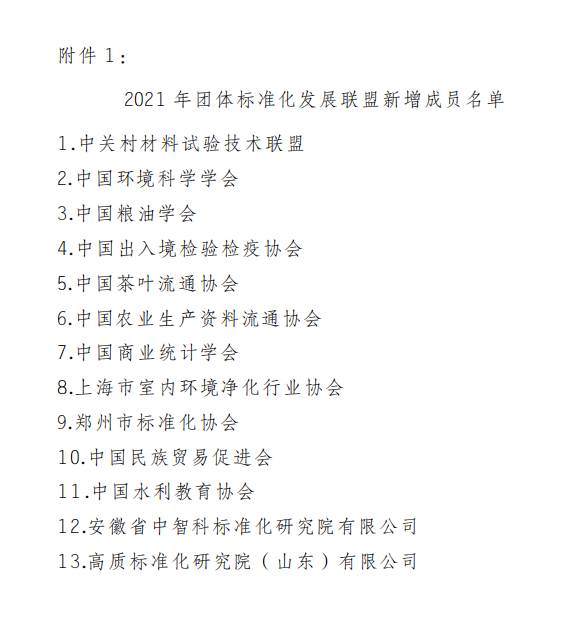 附件 1：

2021 年团体标准化发展联盟新增成员名单

1.中关村材料试验技术联盟

2.中国环境科学学会

3.中国粮油学会

4.中国出入境检验检疫协会

5.中国茶叶流通协会

6.中国农业生产资料流通协会

7.中国商业统计学会

8.上海市室内环境净化行业协会

9.郑州市标准化协会

10.中国民族贸易促进会

11.中国水利教育协会

12.安徽省中智科标准化研究院有限公司

13.高质标准化研究院（山东）有限公司